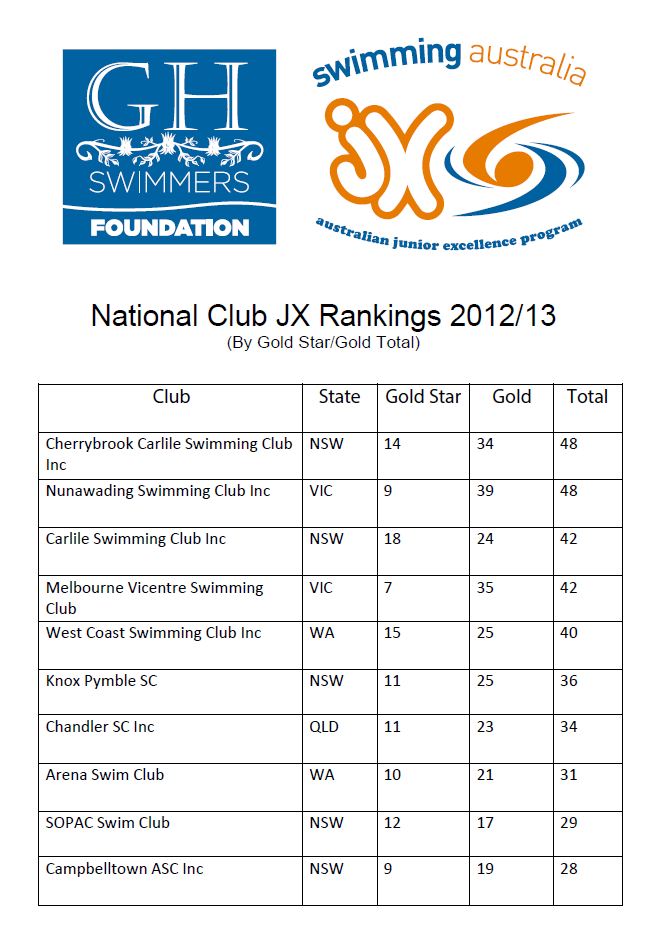 GH
SWIMMERS
FOUNDATION

swimming australia
JX
australian junior excellence program

National Club JX Rankings 2012/13
(By Gold Star/Gold Total)

| Club | State | Gold Star | Gold | Total |
|---|---|---|---|---|
| Cherrybrook Carlile Swimming Club Inc | NSW | 14 | 34 | 48 |
| Nunawading Swimming Club Inc | VIC | 9 | 39 | 48 |
| Carlile Swimming Club Inc | NSW | 18 | 24 | 42 |
| Melbourne Vicentre Swimming Club | VIC | 7 | 35 | 42 |
| West Coast Swimming Club Inc | WA | 15 | 25 | 40 |
| Knox Pymble SC | NSW | 11 | 25 | 36 |
| Chandler SC Inc | QLD | 11 | 23 | 34 |
| Arena Swim Club | WA | 10 | 21 | 31 |
| SOPAC Swim Club | NSW | 12 | 17 | 29 |
| Campbelltown ASC Inc | NSW | 9 | 19 | 28 |